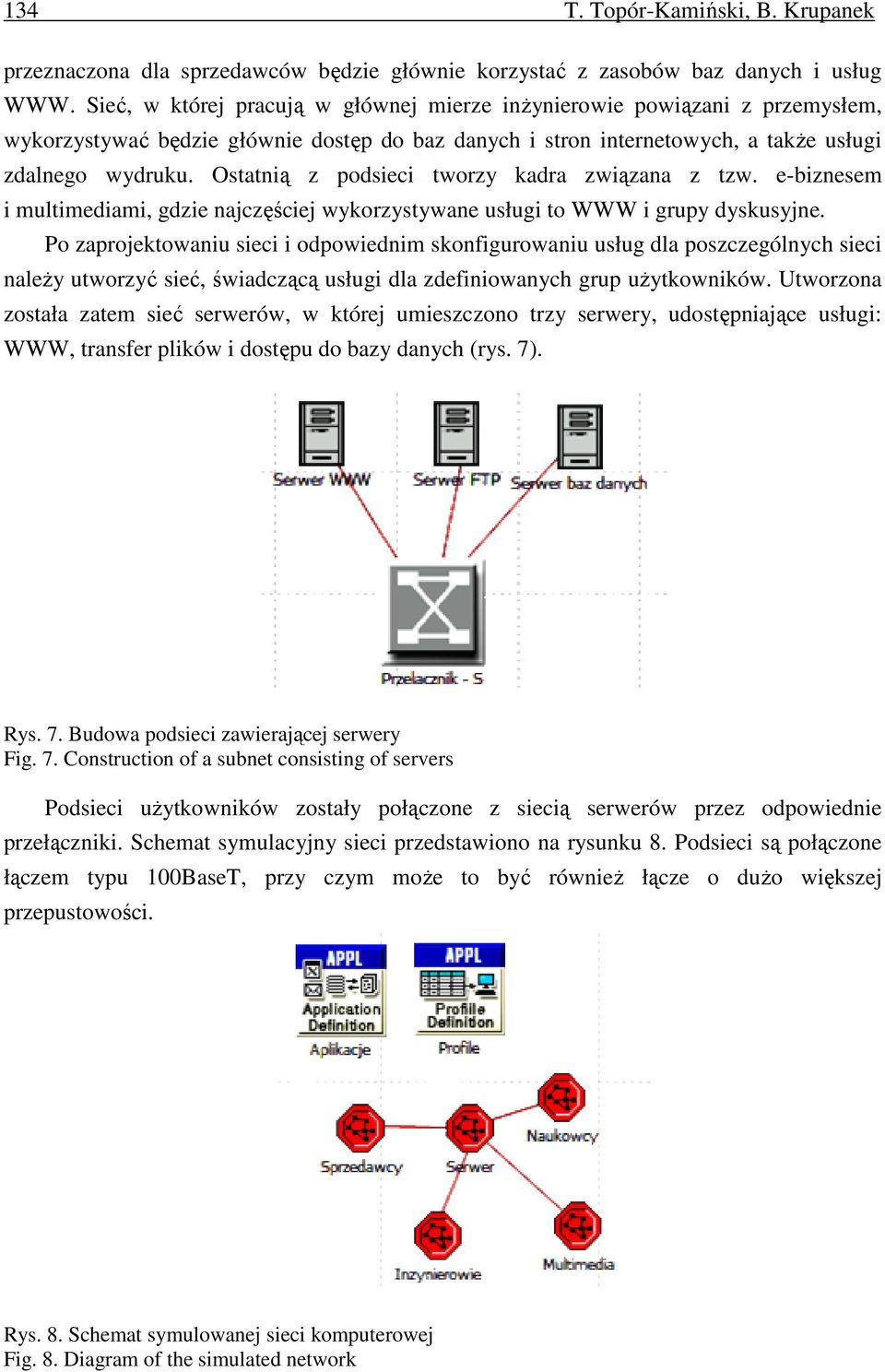 134 T. Topór-Kamiński, B. Krupanek

przeznaczona dla sprzedawców będzie głównie korzystać z zasobów baz danych i usług WWW. Sieć, w której pracują w głównej mierze inżynierowie powiązani z przemysłem, wykorzystywać będzie głównie dostęp do baz danych i stron internetowych, a także usługi zdalnego wydruku. Ostatnią z podsieci tworzy kadra związana z tzw. e-biznesem i multimediami, gdzie najczęściej wykorzystywane usługi to WWW i grupy dyskusyjne.

Po zaprojektowaniu sieci i odpowiednim skonfigurowaniu usług dla poszczególnych sieci należy utworzyć sieć, świadczącą usługi dla zdefiniowanych grup użytkowników. Utworzona została zatem sieć serwerów, w której umieszczono trzy serwery, udostępniające usługi: WWW, transfer plików i dostępu do bazy danych (rys. 7).

Serwer WWW
Serwer FTP
Serwer baz danych
Przelacznik - S

Rys. 7. Budowa podsieci zawierającej serwery
Fig. 7. Construction of a subnet consisting of servers

Podsieci użytkowników zostały połączone z siecią serwerów przez odpowiednie przełączniki. Schemat symulacyjny sieci przedstawiono na rysunku 8. Podsieci są połączone łączem typu 100BaseT, przy czym może to być również łącze o dużo większej przepustowości.

APPL
Application Definition
Aplikacje
APPL
Profile Definition
Profile
Sprzedawcy
Serwer
Naukowcy
Inzynierowie
Multimedia

Rys. 8. Schemat symulowanej sieci komputerowej
Fig. 8. Diagram of the simulated network